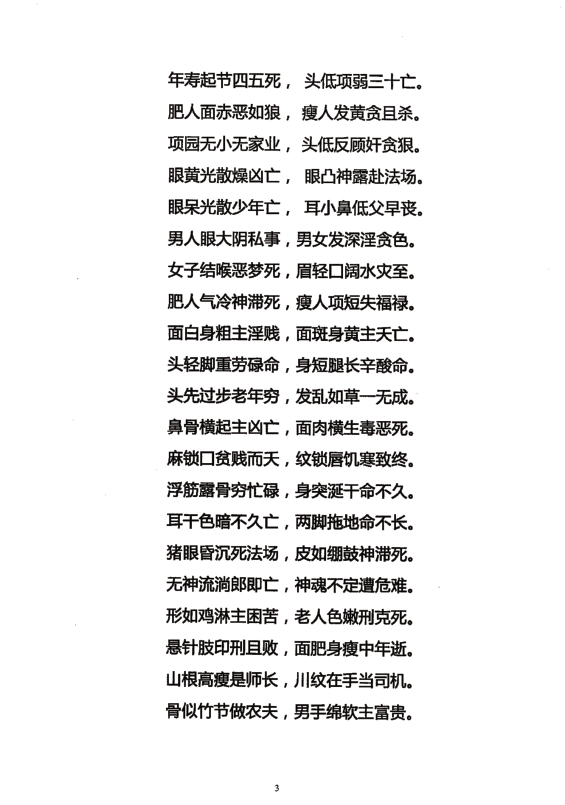 年寿起节四五死， 头低项弱三十亡。

肥人面赤恶如狼， 瘦人发黄贪且杀。

项园无小无家业， 头低反顾奸贪狠。

眼黄光散燥凶亡， 眼凸神露赴法场。

眼呆光散少年亡， 耳小鼻低父早丧。

男人眼大阴私事，男女发深淫贪色。

女子结喉恶梦死，眉轻口阔水灾至。

肥人气冷神滞死，瘦人项短失福禄。

面白身粗主淫贱，面斑身黄主夭亡。

头轻脚重劳碌命，身短腿长辛酸命。

头先过步老年穷，发乱如草一无成。

鼻骨横起主凶亡，面肉横生毒恶死。

麻锁口贫贱而夭，纹锁唇饥寒致终。

浮筋露骨穷忙碌，身突涎干命不久。

耳干色暗不久亡，两脚拖地命不长。

猪眼昏沉死法场，皮如绷鼓神滞死。

无神流淌郎即亡，神魂不定遭危难。

形如鸡淋主困苦，老人色嫩刑克死。

悬针肢印刑且败，面肥身瘦中年逝。

山根高瘦是师长，川纹在手当司机。

骨似竹节做农夫，男手绵软主富贵。

3